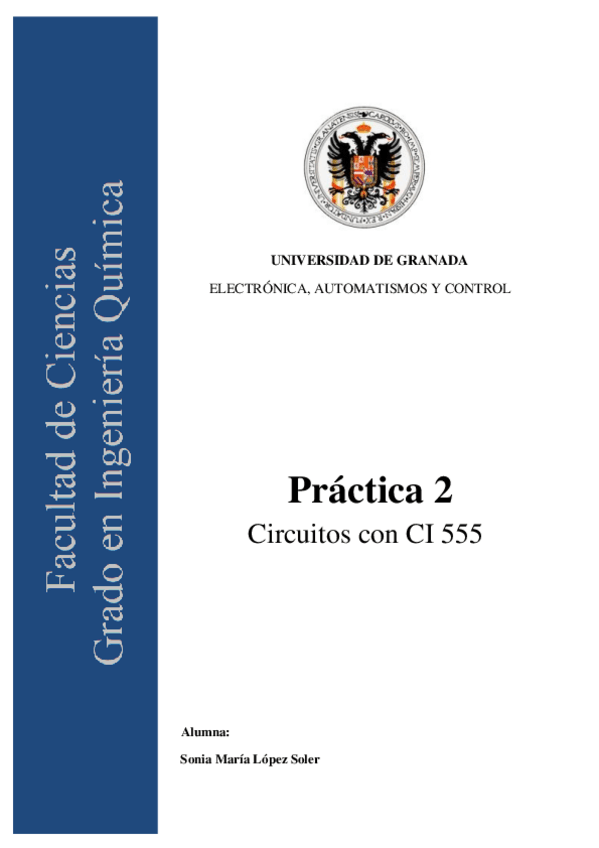 Facultad de Ciencias
Grado en Ingeniería Química

UNIVERSIDAD DE GRANADA
ELECTRÓNICA, AUTOMATISMOS Y CONTROL

Práctica 2
Circuitos con CI 555

Alumna:
Sonia María López Soler